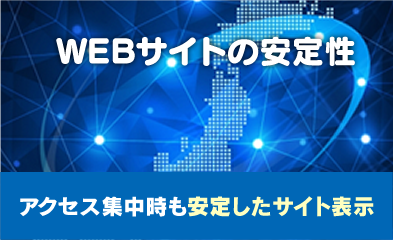 WEBサイトの安定性

アクセス集中時も安定したサイト表示